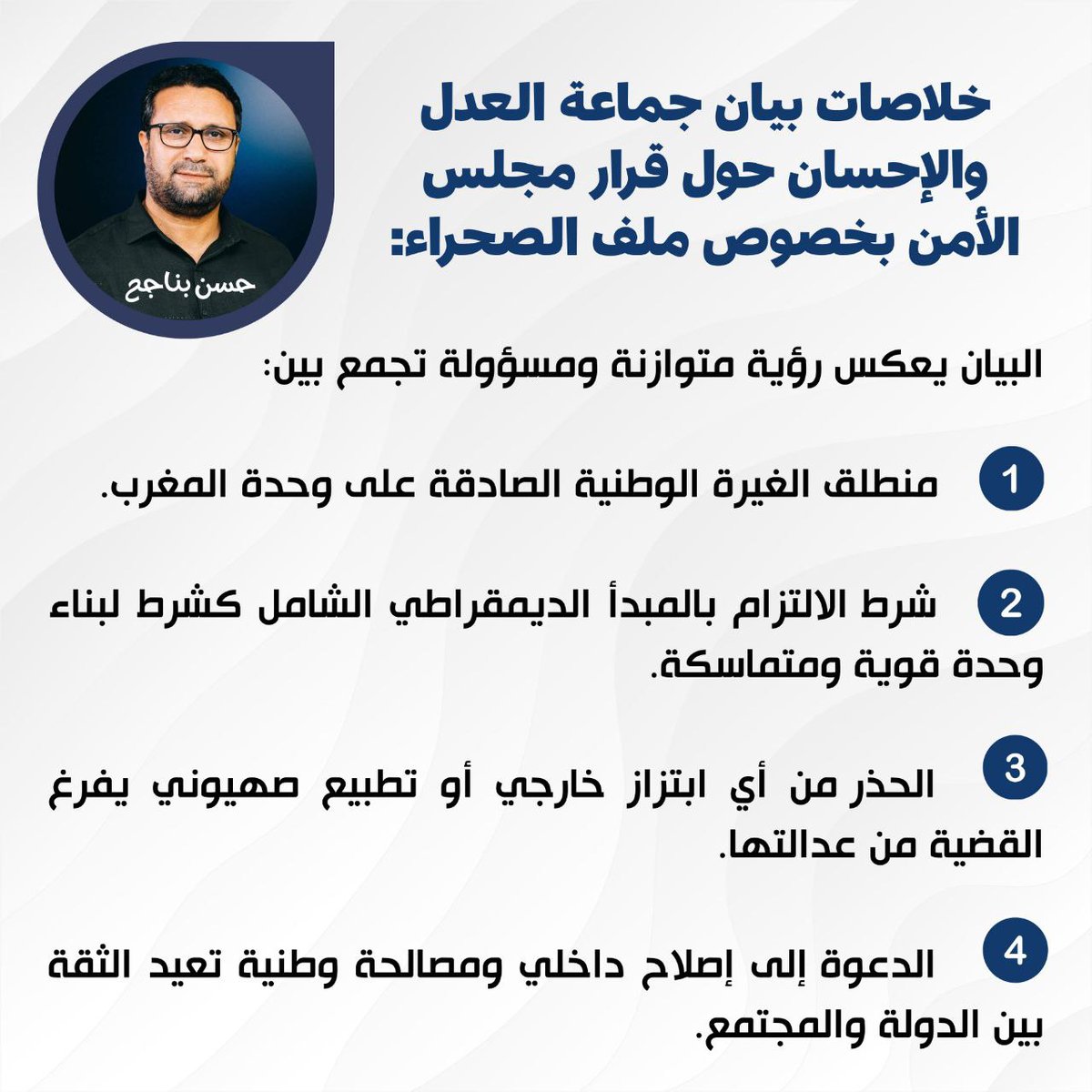 خلاصات بيان جماعة العدل والإحسان حول قرار مجلس الأمن بخصوص ملف الصحراء:

حسن بناجح

البيان يعكس رؤية متوازنة ومسؤولة تجمع بين:

1 منطلق الغيرة الوطنية الصادقة على وحدة المغرب.

2 شرط الالتزام بالمبدأ الديمقراطي الشامل كشرط لبناء وحدة قوية ومتماسكة.

3 الحذر من أي ابتزاز خارجي أو تطبيع صهيوني يفرغ القضية من عدالتها.

4 الدعوة إلى إصلاح داخلي ومصالحة وطنية تعيد الثقة بين الدولة والمجتمع.